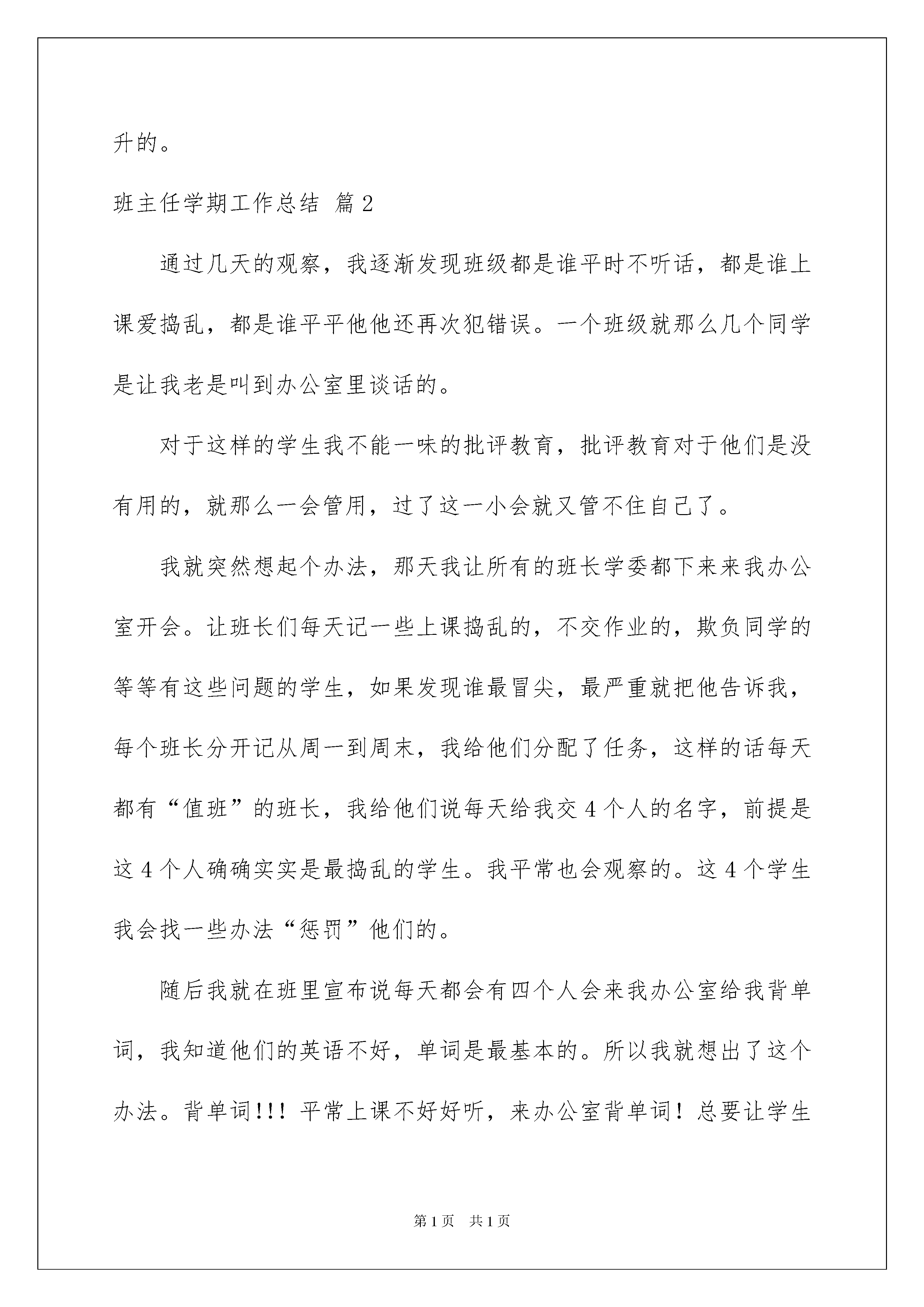 升的。

班主任学期工作总结 篇2

通过几天的观察，我逐渐发现班级都是谁平时不听话，都是谁上课爱捣乱，都是谁平平他他还再次犯错误。一个班级就那么几个同学是让我老是叫到办公室里谈话的。

对于这样的学生我不能一味的批评教育，批评教育对于他们是没有用的，就那么一会管用，过了这一小会就又管不住自己了。

我就突然想起个办法，那天我让所有的班长学委都下来来我办公室开会。让班长们每天记一些上课捣乱的，不交作业的，欺负同学的等等有这些问题的学生，如果发现谁最冒尖，最严重就把他告诉我，每个班长分开记从周一到周末，我给他们分配了任务，这样的话每天都有“值班”的班长，我给他们说每天给我交4个人的名字，前提是这4个人确确实实是最捣乱的学生。我平常也会观察的。这4个学生我会找一些办法“惩罚”他们的。

随后我就在班里宣布说每天都会有四个人会来我办公室给我背单词，我知道他们的英语不好，单词是最基本的。所以我就想出了这个办法。背单词!!! 平常上课不好好听，来办公室背单词！总要让学生

第1页 共1页